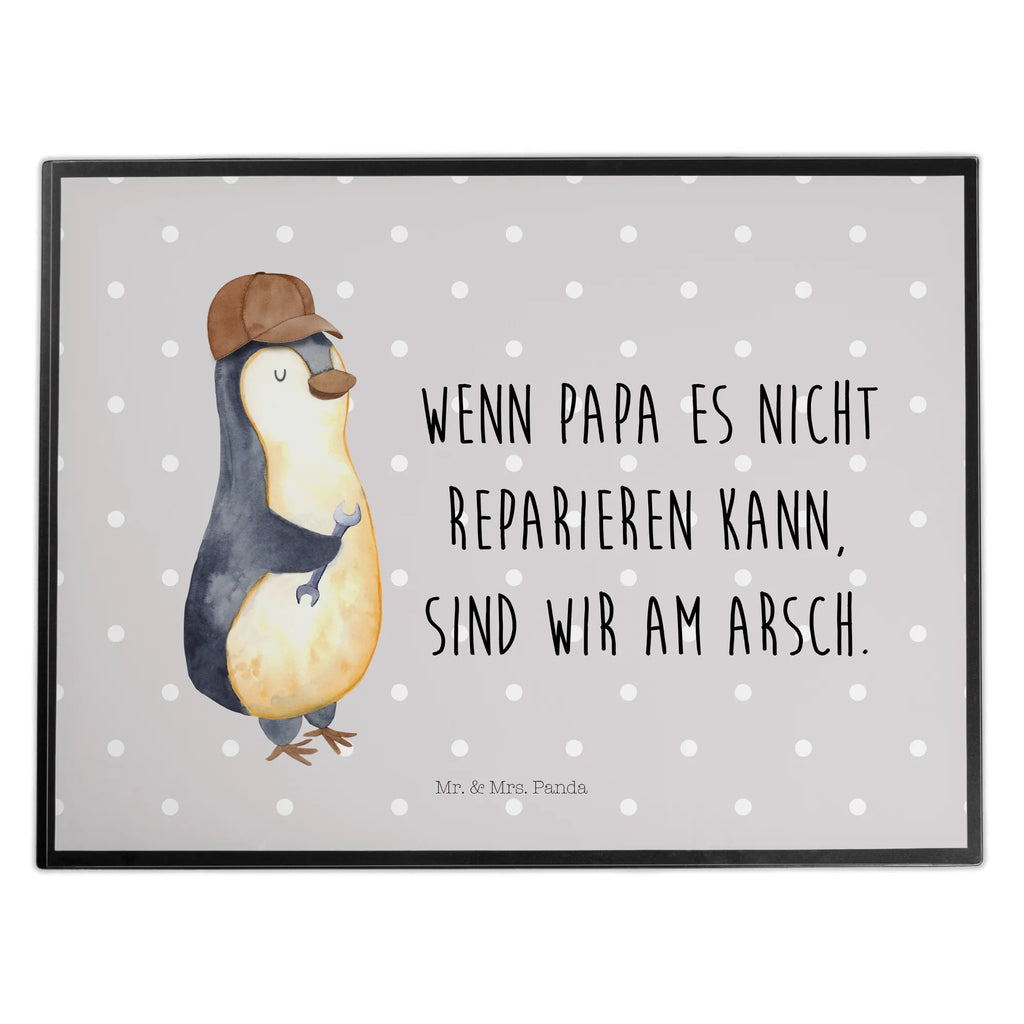 WENN PAPA ES NICHT REPARIEREN KANN, SIND WIR AM ARSCH.

Mr. & Mrs. Panda